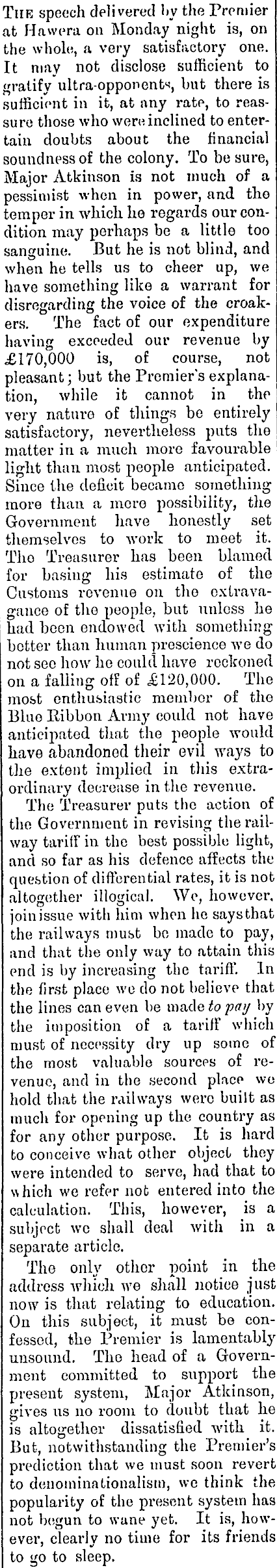 The speech delivered by the Premier at Hawera on Monday night is, on the whole, a very satisfactory one. It may not disclose sufficient to gratify ultra-opponents, but there is sufficient in it, at any rate, to reassure those who were inclined to entertain doubts about the financial soundness of the colony. To be sure, Major Atkinson is not much of a pessimist when in power, and the temper in which he regards our condition may perhaps be a little too sanguine. But he is not blind, and when he tells us to cheer up, we have something like a warrant for disregarding the voice of the croakers. The fact of our expenditure having exceeded our revenue by £170,000 is, of course, not pleasant; but the Premier's explanation, while it cannot in the very nature of things be entirely satisfactory, nevertheless puts the matter in a much more favourable light than most people anticipated. Since the deficit became something more than a mere possibility, the Government have honestly set themselves to work to meet it. The Treasurer has been blamed for basing his estimate of the Customs revenue on the extravagance of the people, but unless he had been endowed with something better than human prescience we do not see how he could have reckoned on a falling off of £120,000. The most enthusiastic member of the Blue Ribbon Army could not have anticipated that the people would have abandoned their evil ways to the extent implied in this extraordinary decrease in the revenue.

The Treasurer puts the action of the Government in revising the railway tariff in the best possible light, and so far as his defence affects the question of differential rates, it is not altogether illogical. We, however, join issue with him when he says that the railways must be made to pay, and that the only way to attain this end is by increasing the tariff. In the first place we do not believe that the lines can even be made to pay by the imposition of a tariff which must of necessity dry up some of the most valuable sources of revenue, and in the second place we hold that the railways were built as much for opening up the country as for any other purpose. It is hard to conceive what other object they were intended to serve, had that to which we refer not entered into the calculation. This, however, is a subject we shall deal with in a separate article.

The only other point in the address which we shall notice just now is that relating to education. On this subject, it must be confessed, the Premier is lamentably unsound. The head of a Government committed to support the present system, Major Atkinson, gives us no room to doubt that he is altogether dissatisfied with it. But, notwithstanding the Premier's prediction that we must soon revert to denominationalism, we think the popularity of the present system has not begun to wane yet. It is, however, clearly no time for its friends to go to sleep.